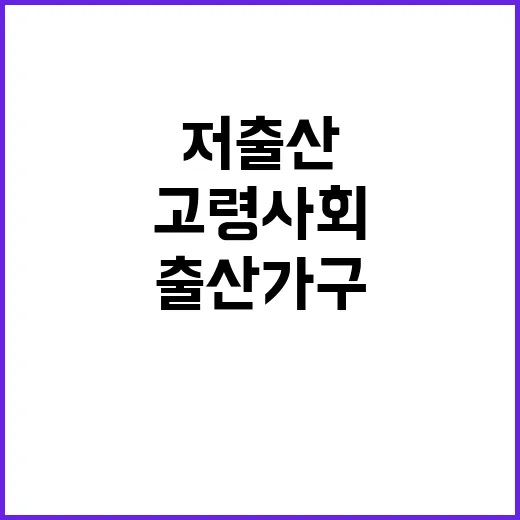 저출산
고령사회
출산가구